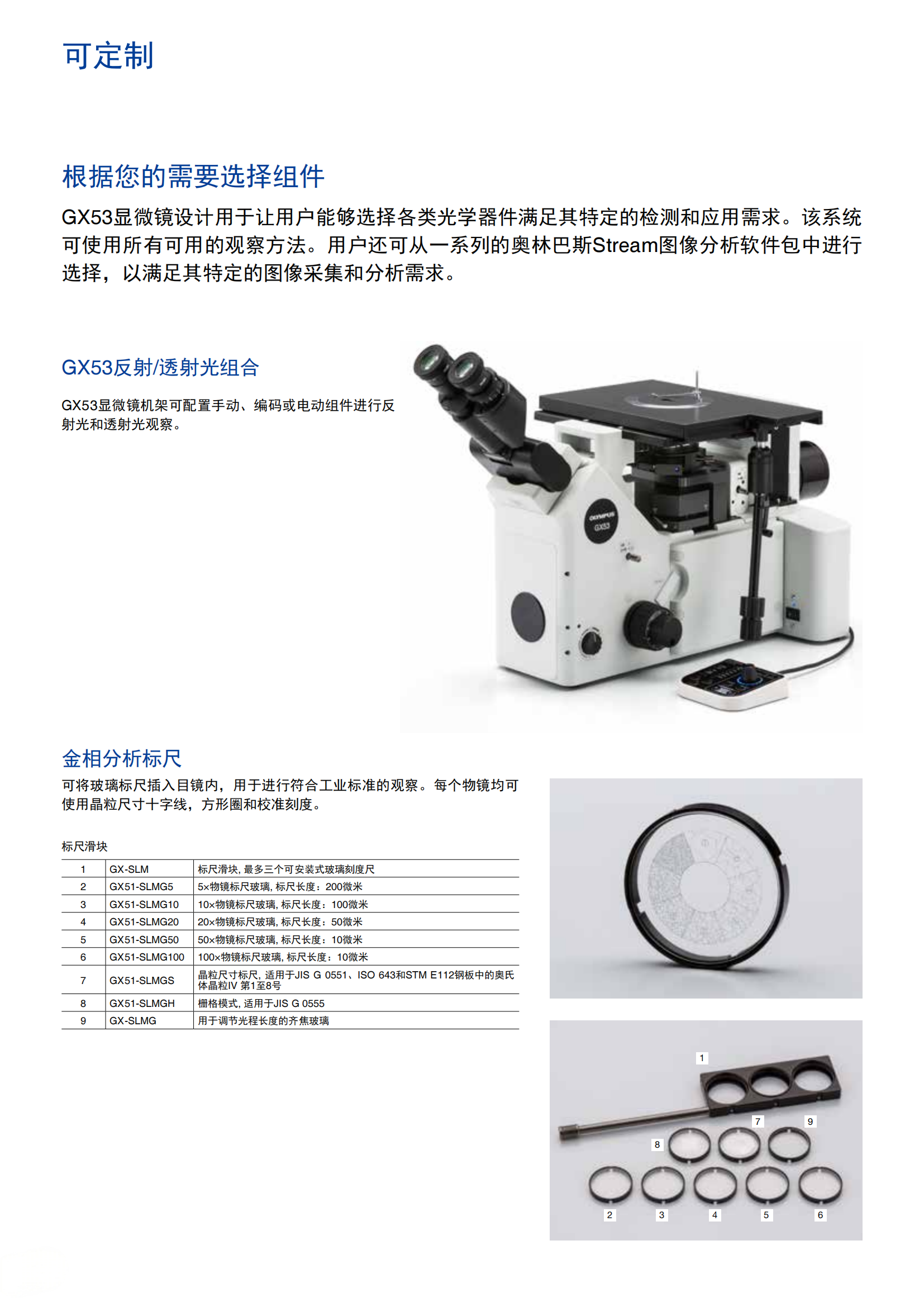 可定制

根据您的需要选择组件

GX53显微镜设计用于让用户能够选择各类光学器件满足其特定的检测和应用需求。该系统可使用所有可用的观察方法。用户还可从一系列的奥林巴斯Stream图像分析软件包中进行选择，以满足其特定的图像采集和分析需求。

GX53反射/透射光组合

GX53显微镜机架可配置手动、编码或电动组件进行反射光和透射光观察。

OLYMPUS
GX53

金相分析标尺

可将玻璃标尺插入目镜内，用于进行符合工业标准的观察。每个物镜均可使用晶粒尺寸十字线，方形圈和校准刻度。

标尺滑块

| 1 | GX-SLM | 标尺滑块, 最多三个可安装式玻璃刻度尺 |
|---|---|---|
| 2 | GX51-SLMG5 | 5×物镜标尺玻璃, 标尺长度：200微米 |
| 3 | GX51-SLMG10 | 10×物镜标尺玻璃, 标尺长度：100微米 |
| 4 | GX51-SLMG20 | 20×物镜标尺玻璃, 标尺长度：50微米 |
| 5 | GX51-SLMG50 | 50×物镜标尺玻璃, 标尺长度：10微米 |
| 6 | GX51-SLMG100 | 100×物镜标尺玻璃, 标尺长度：10微米 |
| 7 | GX51-SLMGS | 晶粒尺寸标尺, 适用于JIS G 0551、ISO 643和STM E112钢板中的奥氏体晶粒IV 第1至8号 |
| 8 | GX51-SLMGH | 栅格模式, 适用于JIS G 0555 |
| 9 | GX-SLMG | 用于调节光程长度的齐焦玻璃 |

1
7
9
8
2
3
4
5
6